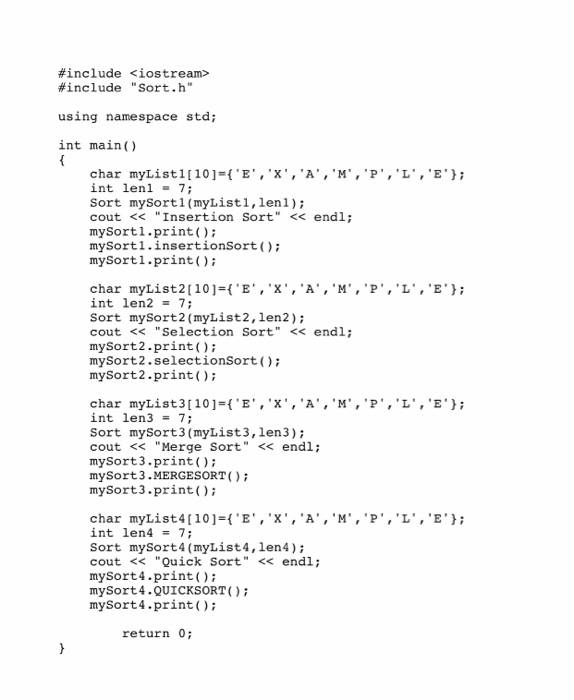 #include <iostream>
#include "Sort.h"

using namespace std;

int main()
{
    char myList1[10]={'E','X','A','M','P','L','E'};
    int len1 = 7;
    Sort mySort1(myList1,len1);
    cout << "Insertion Sort" << endl;
    mySort1.print();
    mySort1.insertionSort();
    mySort1.print();

    char myList2[10]={'E','X','A','M','P','L','E'};
    int len2 = 7;
    Sort mySort2(myList2,len2);
    cout << "Selection Sort" << endl;
    mySort2.print();
    mySort2.selectionSort();
    mySort2.print();

    char myList3[10]={'E','X','A','M','P','L','E'};
    int len3 = 7;
    Sort mySort3(myList3,len3);
    cout << "Merge Sort" << endl;
    mySort3.print();
    mySort3.MERGESORT();
    mySort3.print();

    char myList4[10]={'E','X','A','M','P','L','E'};
    int len4 = 7;
    Sort mySort4(myList4,len4);
    cout << "Quick Sort" << endl;
    mySort4.print();
    mySort4.QUICKSORT();
    mySort4.print();

        return 0;
}